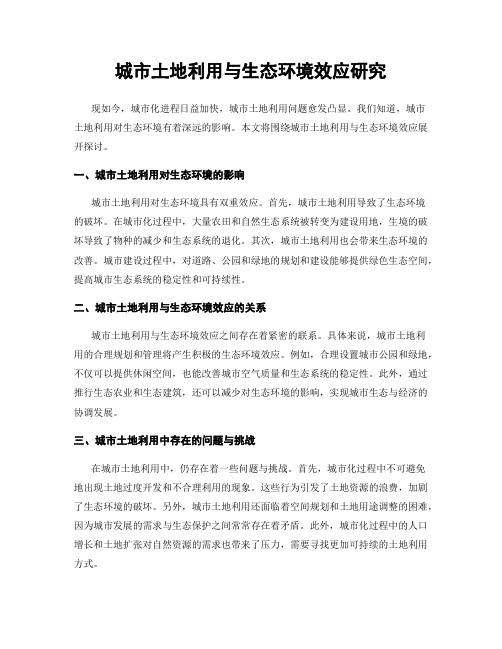 城市土地利用与生态环境效应研究

现如今，城市化进程日益加快，城市土地利用问题愈发凸显。我们知道，城市土地利用对生态环境有着深远的影响。本文将围绕城市土地利用与生态环境效应展开探讨。

一、城市土地利用对生态环境的影响

城市土地利用对生态环境具有双重效应。首先，城市土地利用导致了生态环境的破坏。在城市化过程中，大量农田和自然生态系统被转变为建设用地，生境的破坏导致了物种的减少和生态系统的退化。其次，城市土地利用也会带来生态环境的改善。城市建设过程中，对道路、公园和绿地的规划和建设能够提供绿色生态空间，提高城市生态系统的稳定性和可持续性。

二、城市土地利用与生态环境效应的关系

城市土地利用与生态环境效应之间存在着紧密的联系。具体来说，城市土地利用的合理规划和管理将产生积极的生态环境效应。例如，合理设置城市公园和绿地，不仅可以提供休闲空间，也能改善城市空气质量和生态系统的稳定性。此外，通过推行生态农业和生态建筑，还可以减少对生态环境的影响，实现城市生态与经济的协调发展。

三、城市土地利用中存在的问题与挑战

在城市土地利用中，仍存在着一些问题与挑战。首先，城市化过程中不可避免地出现土地过度开发和不合理利用的现象。这些行为引发了土地资源的浪费，加剧了生态环境的破坏。另外，城市土地利用还面临着空间规划和土地用途调整的困难，因为城市发展的需求与生态保护之间常常存在着矛盾。此外，城市化过程中的人口增长和土地扩张对自然资源的需求也带来了压力，需要寻找更加可持续的土地利用方式。